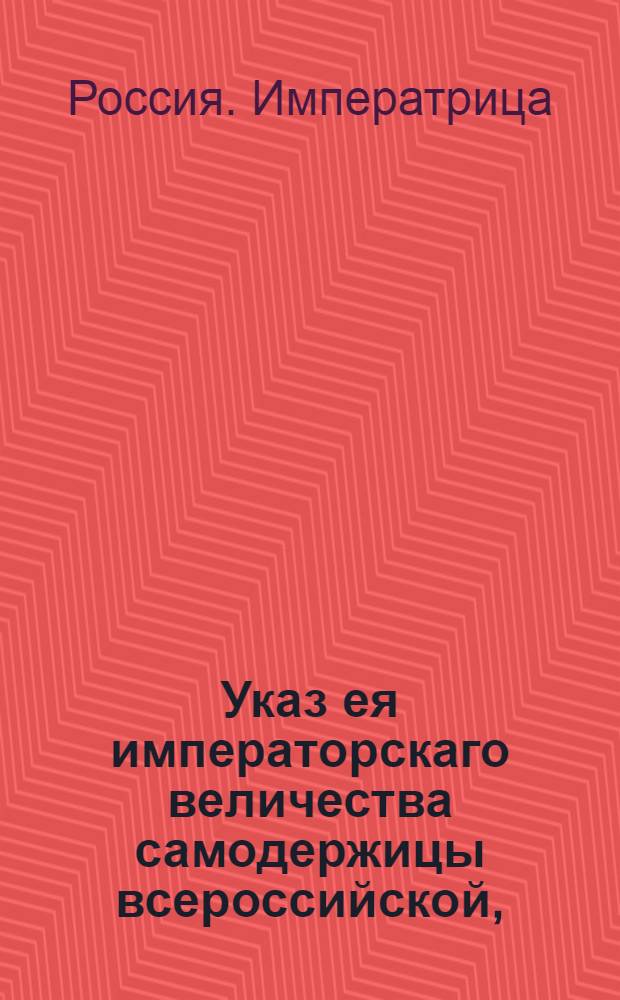 Россия. Императрица

Указ ея императорскаго величества самодержицы всероссийской,